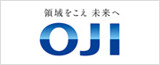 領域をこえ 未来へ

OJI